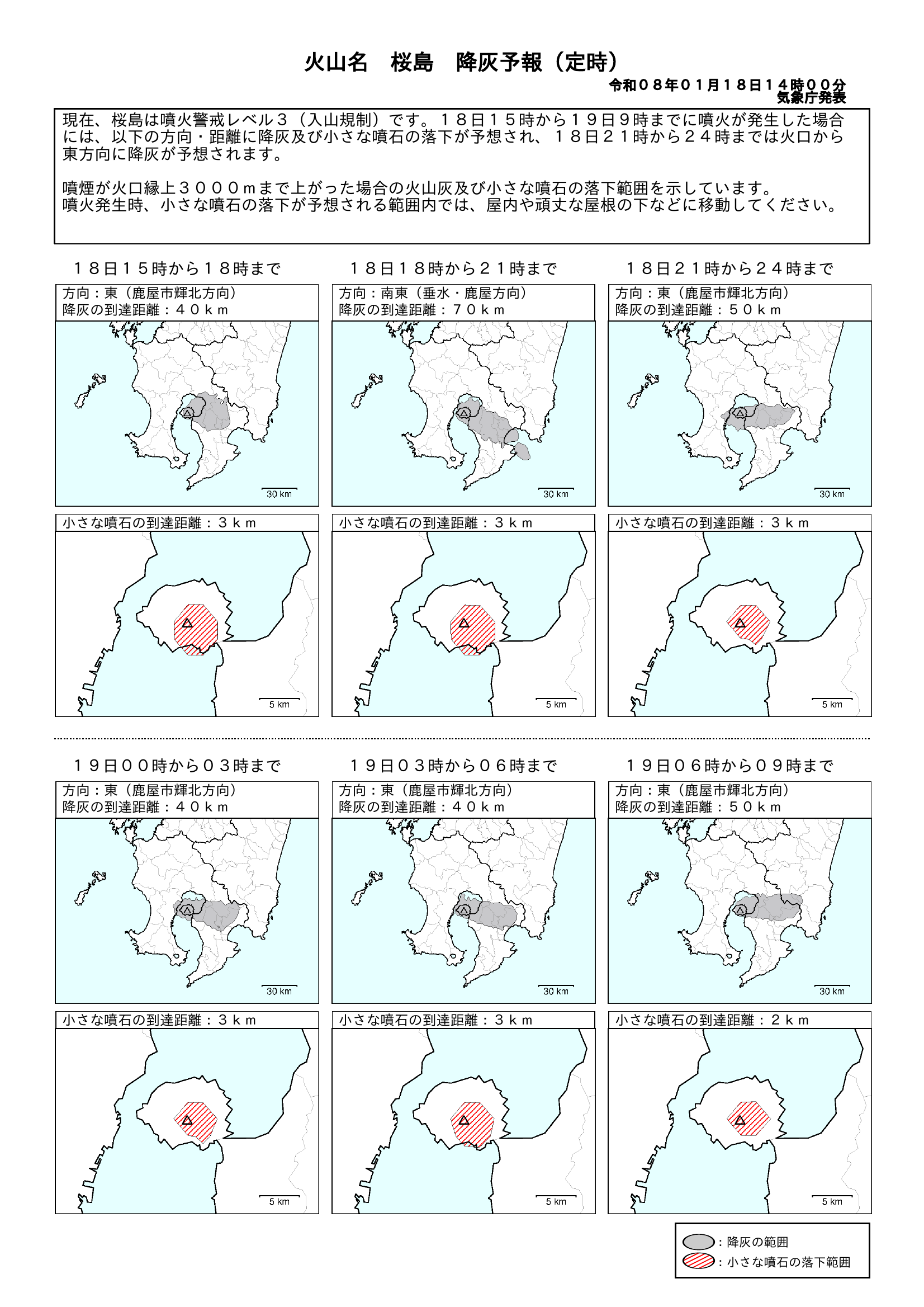 火山名　桜島　降灰予報（定時）

令和０８年０１月１８日１４時００分
気象庁発表

現在、桜島は噴火警戒レベル３（入山規制）です。１８日１５時から１９日９時までに噴火が発生した場合には、以下の方向・距離に降灰及び小さな噴石の落下が予想され、１８日２１時から２４時までは火口から東方向に降灰が予想されます。

噴煙が火口縁上３０００ｍまで上がった場合の火山灰及び小さな噴石の落下範囲を示しています。
噴火発生時、小さな噴石の落下が予想される範囲内では、屋内や頑丈な屋根の下などに移動してください。

１８日１５時から１８時まで
方向：東（鹿屋市輝北方向）
降灰の到達距離：４０ｋｍ
30 km
小さな噴石の到達距離：３ｋｍ
5 km

１８日１８時から２１時まで
方向：南東（垂水・鹿屋方向）
降灰の到達距離：７０ｋｍ
30 km
小さな噴石の到達距離：３ｋｍ
5 km

１８日２１時から２４時まで
方向：東（鹿屋市輝北方向）
降灰の到達距離：５０ｋｍ
30 km
小さな噴石の到達距離：３ｋｍ
5 km

１９日００時から０３時まで
方向：東（鹿屋市輝北方向）
降灰の到達距離：４０ｋｍ
30 km
小さな噴石の到達距離：３ｋｍ
5 km

１９日０３時から０６時まで
方向：東（鹿屋市輝北方向）
降灰の到達距離：４０ｋｍ
30 km
小さな噴石の到達距離：３ｋｍ
5 km

１９日０６時から０９時まで
方向：東（鹿屋市輝北方向）
降灰の到達距離：５０ｋｍ
30 km
小さな噴石の到達距離：２ｋｍ
5 km

：降灰の範囲
：小さな噴石の落下範囲